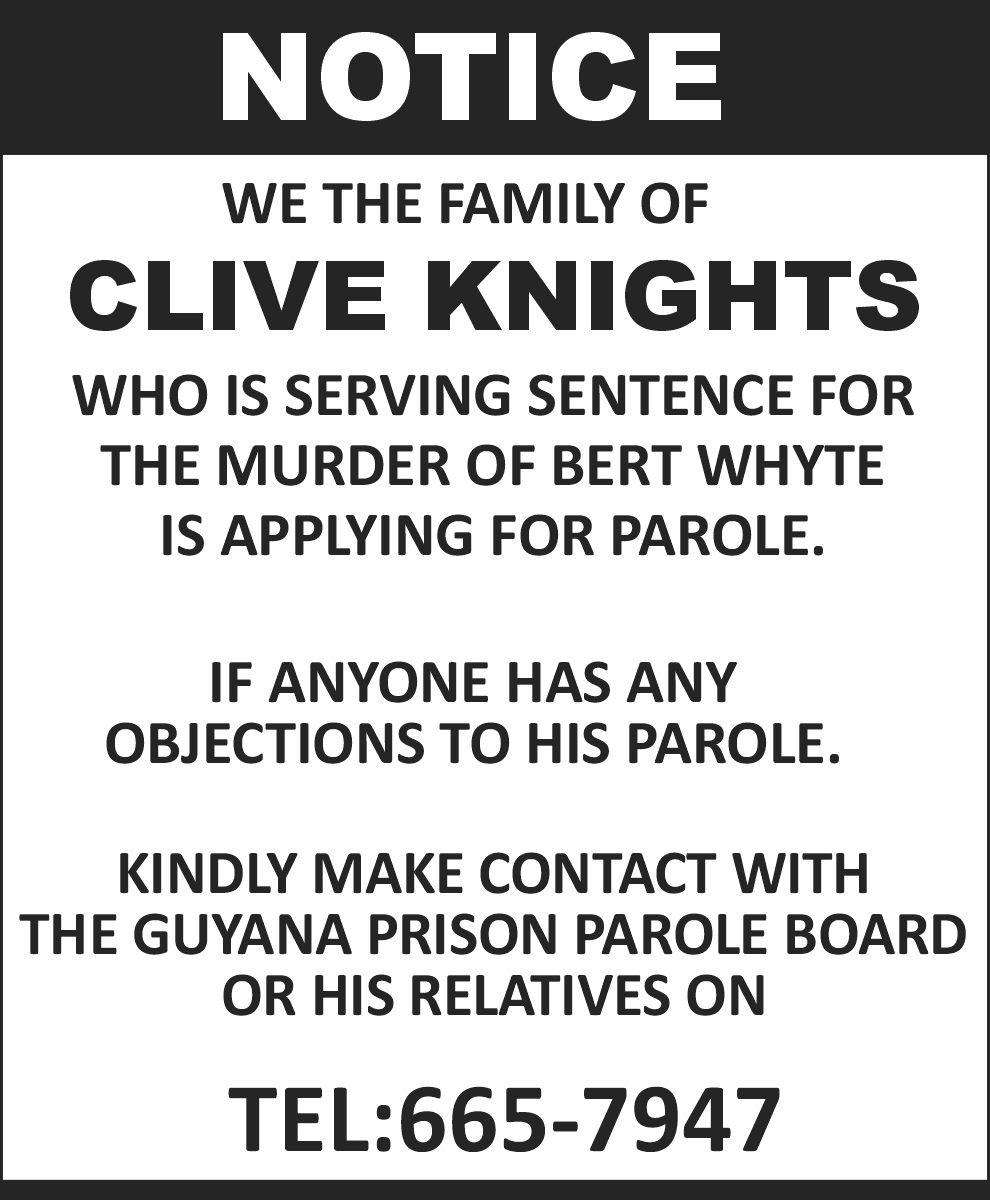 NOTICE

WE THE FAMILY OF

CLIVE KNIGHTS

WHO IS SERVING SENTENCE FOR THE MURDER OF BERT WHYTE IS APPLYING FOR PAROLE.

IF ANYONE HAS ANY OBJECTIONS TO HIS PAROLE.

KINDLY MAKE CONTACT WITH THE GUYANA PRISON PAROLE BOARD OR HIS RELATIVES ON

TEL:665-7947